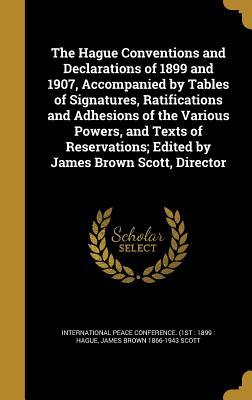 The Hague Conventions and Declarations of 1899 and 1907, Accompanied by Tables of Signatures, Ratifications and Adhesions of the Various Powers, and Texts of Reservations; Edited by James Brown Scott, Director

Scholar SELECT

INTERNATIONAL PEACE CONFERENCE. (1ST : 1899 : HAGUE, JAMES BROWN 1866-1943 SCOTT